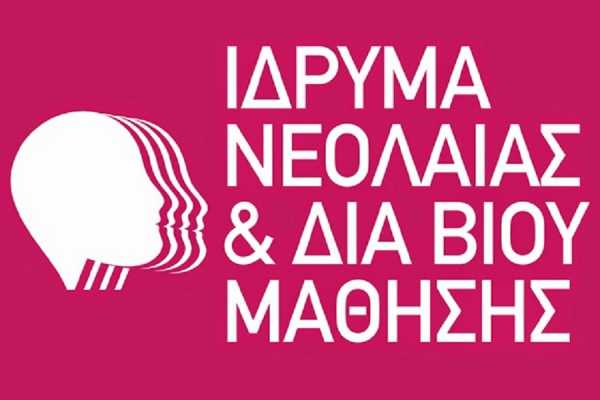 ΙΔΡΥΜΑ
ΝΕΟΛΑΙΑΣ
& ΔΙΑ ΒΙΟΥ
ΜΑΘΗΣΗΣ